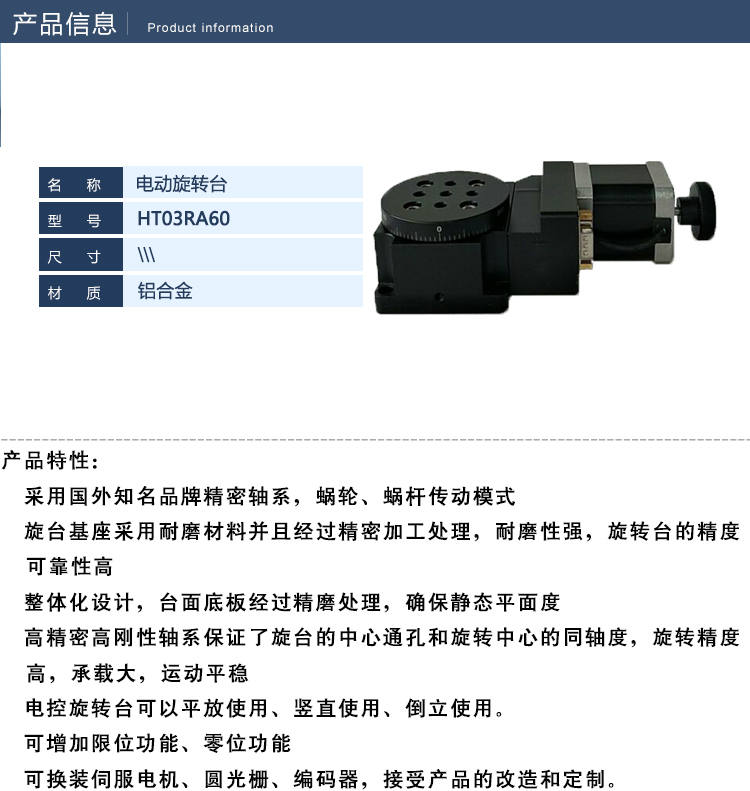 产品信息 Product information

名 称 电动旋转台
型 号 HT03RA60
尺 寸 \\\
材 质 铝合金

产品特性:

采用国外知名品牌精密轴系，蜗轮、蜗杆传动模式

旋台基座采用耐磨材料并且经过精密加工处理，耐磨性强，旋转台的精度可靠性高

整体化设计，台面底板经过精磨处理，确保静态平面度

高精密高刚性轴系保证了旋台的中心通孔和旋转中心的同轴度，旋转精度高，承载大，运动平稳

电控旋转台可以平放使用、竖直使用、倒立使用。

可增加限位功能、零位功能

可换装伺服电机、圆光栅、编码器，接受产品的改造和定制。